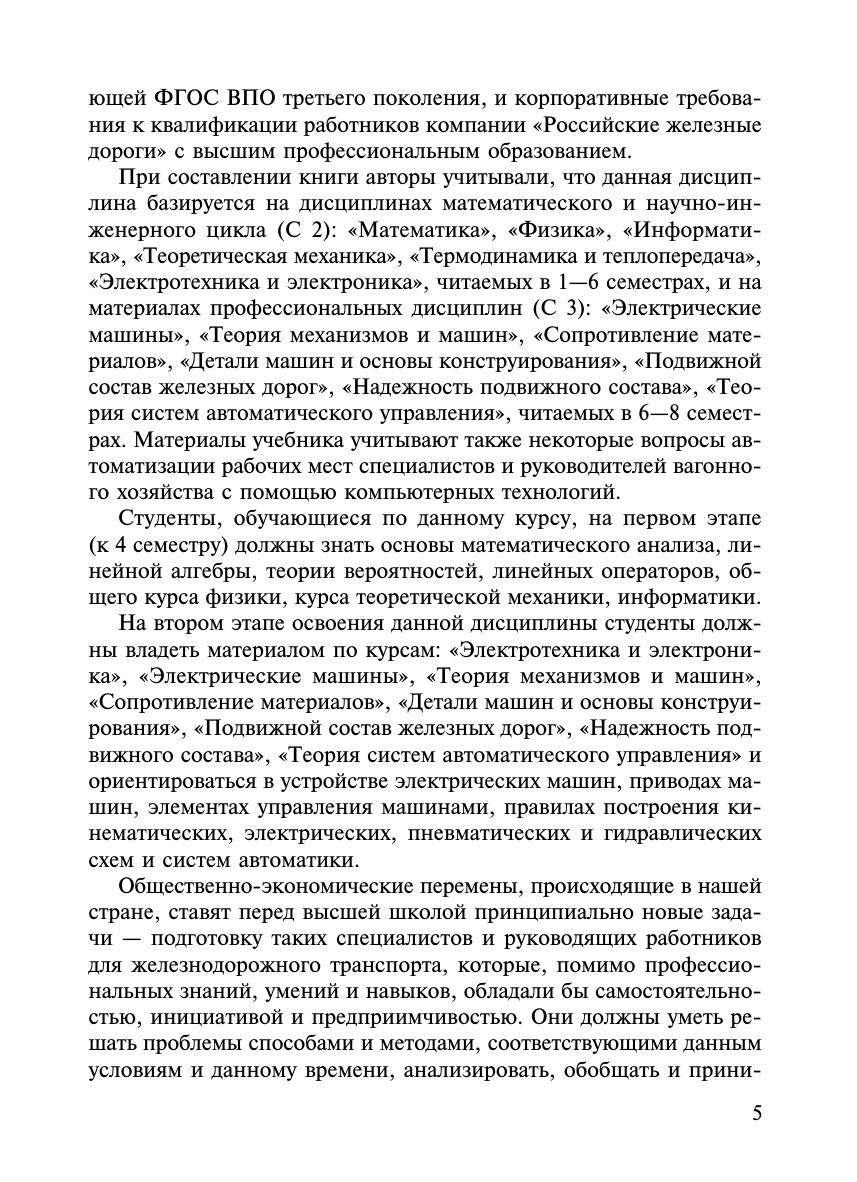 ющей ФГОС ВПО третьего поколения, и корпоративные требования к квалификации работников компании «Российские железные дороги» с высшим профессиональным образованием.

При составлении книги авторы учитывали, что данная дисциплина базируется на дисциплинах математического и научно-инженерного цикла (С 2): «Математика», «Физика», «Информатика», «Теоретическая механика», «Термодинамика и теплопередача», «Электротехника и электроника», читаемых в 1—6 семестрах, и на материалах профессиональных дисциплин (С 3): «Электрические машины», «Теория механизмов и машин», «Сопротивление материалов», «Детали машин и основы конструирования», «Подвижной состав железных дорог», «Надежность подвижного состава», «Теория систем автоматического управления», читаемых в 6—8 семестрах. Материалы учебника учитывают также некоторые вопросы автоматизации рабочих мест специалистов и руководителей вагонного хозяйства с помощью компьютерных технологий.

Студенты, обучающиеся по данному курсу, на первом этапе (к 4 семестру) должны знать основы математического анализа, линейной алгебры, теории вероятностей, линейных операторов, общего курса физики, курса теоретической механики, информатики.

На втором этапе освоения данной дисциплины студенты должны владеть материалом по курсам: «Электротехника и электроника», «Электрические машины», «Теория механизмов и машин», «Сопротивление материалов», «Детали машин и основы конструирования», «Подвижной состав железных дорог», «Надежность подвижного состава», «Теория систем автоматического управления» и ориентироваться в устройстве электрических машин, приводах машин, элементах управления машинами, правилах построения кинематических, электрических, пневматических и гидравлических схем и систем автоматики.

Общественно-экономические перемены, происходящие в нашей стране, ставят перед высшей школой принципиально новые задачи — подготовку таких специалистов и руководящих работников для железнодорожного транспорта, которые, помимо профессиональных знаний, умений и навыков, обладали бы самостоятельностью, инициативой и предприимчивостью. Они должны уметь решать проблемы способами и методами, соответствующими данным условиям и данному времени, анализировать, обобщать и прини-

5